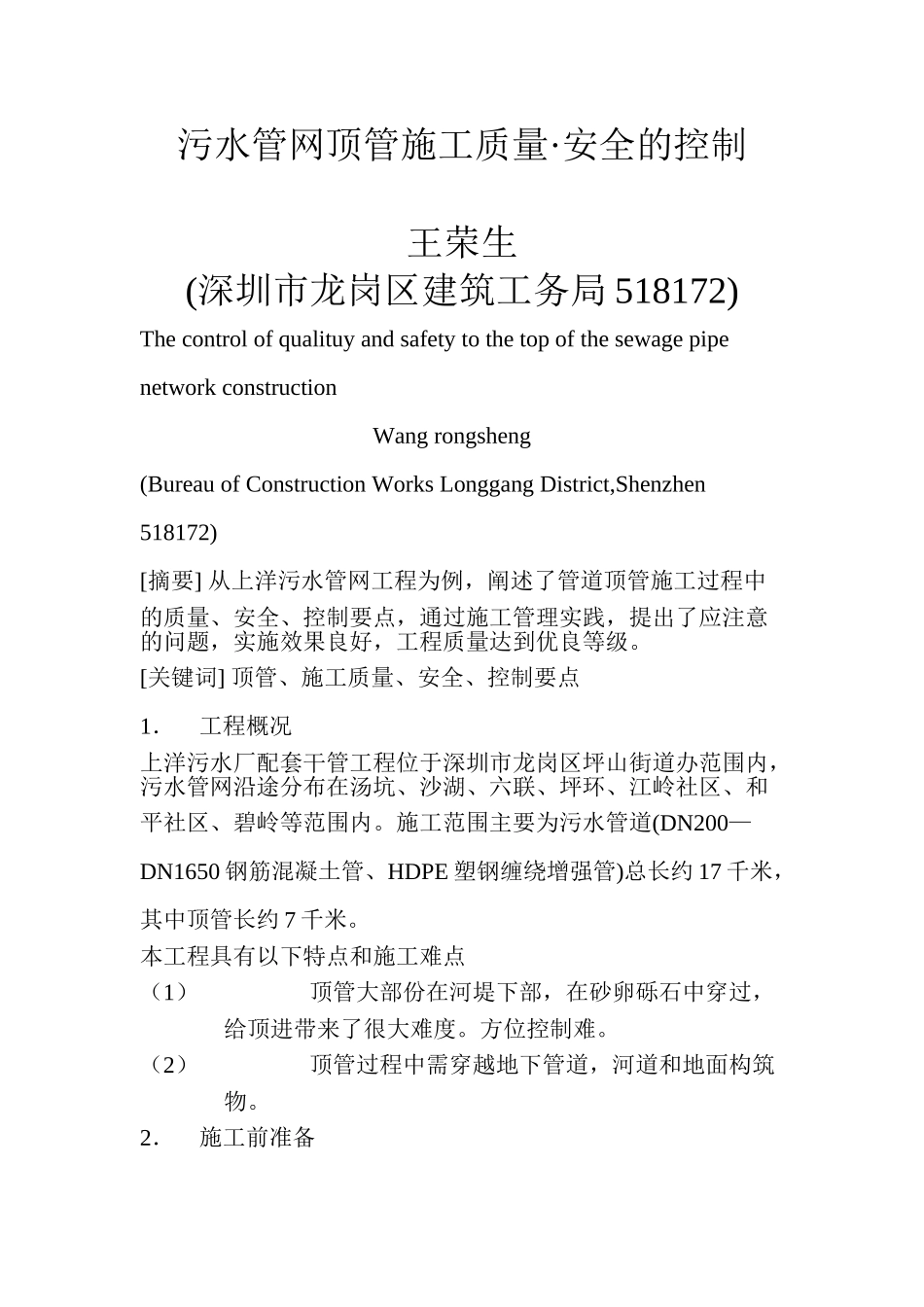 污水管网顶管施工质量·安全的控制

王荣生
(深圳市龙岗区建筑工务局 518172)

The control of qualituy and safety to the top of the sewage pipe network construction

Wang rongsheng

(Bureau of Construction Works Longgang District,Shenzhen 518172)

[摘要] 从上洋污水管网工程为例，阐述了管道顶管施工过程中的质量、安全、控制要点，通过施工管理实践，提出了应注意的问题，实施效果良好，工程质量达到优良等级。

[关键词] 顶管、施工质量、安全、控制要点

1． 工程概况

上洋污水厂配套干管工程位于深圳市龙岗区坪山街道办范围内，污水管网沿途分布在汤坑、沙湖、六联、坪环、江岭社区、和平社区、碧岭等范围内。施工范围主要为污水管道(DN200—DN1650 钢筋混凝土管、HDPE 塑钢缠绕增强管)总长约 17 千米，其中顶管长约 7 千米。

本工程具有以下特点和施工难点

（1） 顶管大部份在河堤下部，在砂卵砾石中穿过，给顶进带来了很大难度。方位控制难。

（2） 顶管过程中需穿越地下管道，河道和地面构筑物。

2． 施工前准备